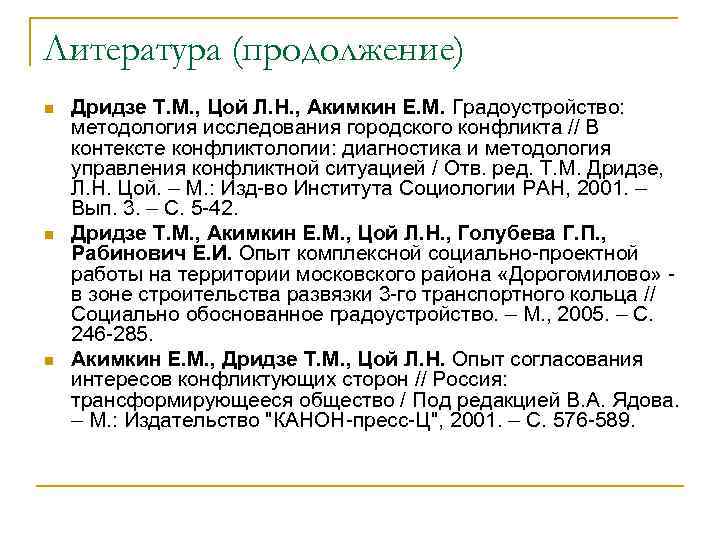 Литература (продолжение)

Дридзе Т.М., Цой Л.Н., Акимкин Е.М. Градоустройство: методология исследования городского конфликта // В контексте конфликтологии: диагностика и методология управления конфликтной ситуацией / Отв. ред. Т.М. Дридзе, Л.Н. Цой. – М.: Изд-во Института Социологии РАН, 2001. – Вып. 3. – С. 5-42.

Дридзе Т.М., Акимкин Е.М., Цой Л.Н., Голубева Г.П., Рабинович Е.И. Опыт комплексной социально-проектной работы на территории московского района «Дорогомилово» - в зоне строительства развязки 3-го транспортного кольца // Социально обоснованное градоустройство. – М., 2005. – С. 246-285.

Акимкин Е.М., Дридзе Т.М., Цой Л.Н. Опыт согласования интересов конфликтующих сторон // Россия: трансформирующееся общество / Под редакцией В.А. Ядова. – М.: Издательство "КАНОН-пресс-Ц", 2001. – С. 576-589.